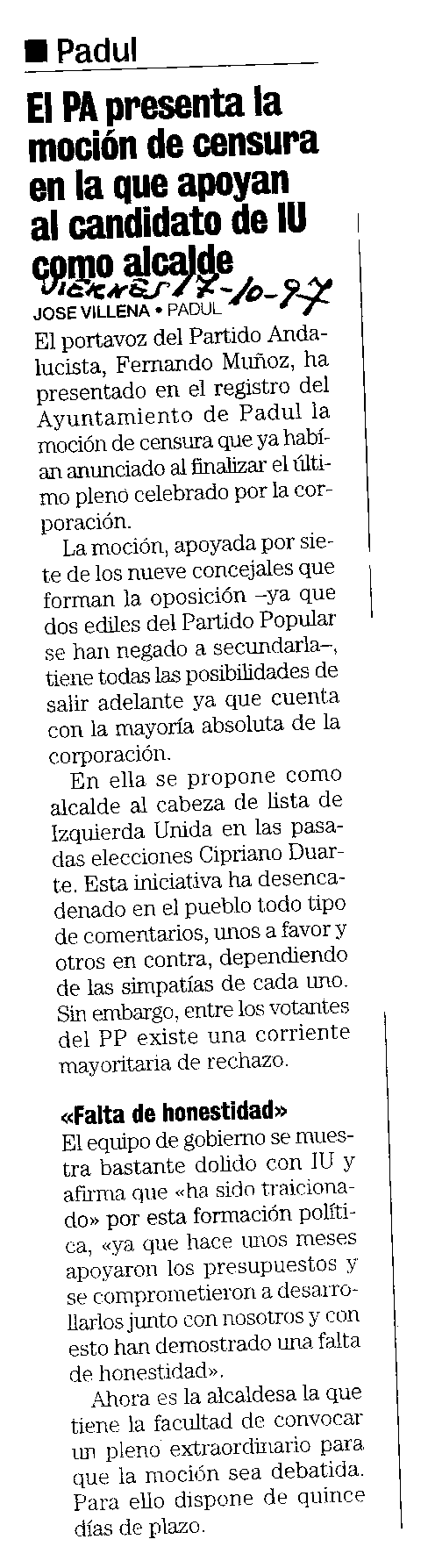 ■ Padul

El PA presenta la moción de censura en la que apoyan al candidato de IU como alcalde

VIERNES 17-10-97

JOSE VILLENA • PADUL

El portavoz del Partido Andalucista, Fernando Muñoz, ha presentado en el registro del Ayuntamiento de Padul la moción de censura que ya habían anunciado al finalizar el último pleno celebrado por la corporación.

La moción, apoyada por siete de los nueve concejales que forman la oposición –ya que dos ediles del Partido Popular se han negado a secundarla–, tiene todas las posibilidades de salir adelante ya que cuenta con la mayoría absoluta de la corporación.

En ella se propone como alcalde al cabeza de lista de Izquierda Unida en las pasadas elecciones Cipriano Duarte. Esta iniciativa ha desencadenado en el pueblo todo tipo de comentarios, unos a favor y otros en contra, dependiendo de las simpatías de cada uno. Sin embargo, entre los votantes del PP existe una corriente mayoritaria de rechazo.

«Falta de honestidad»

El equipo de gobierno se muestra bastante dolido con IU y afirma que «ha sido traicionado» por esta formación política, «ya que hace unos meses apoyaron los presupuestos y se comprometieron a desarrollarlos junto con nosotros y con esto han demostrado una falta de honestidad».

Ahora es la alcaldesa la que tiene la facultad de convocar un pleno extraordinario para que la moción sea debatida. Para ello dispone de quince días de plazo.